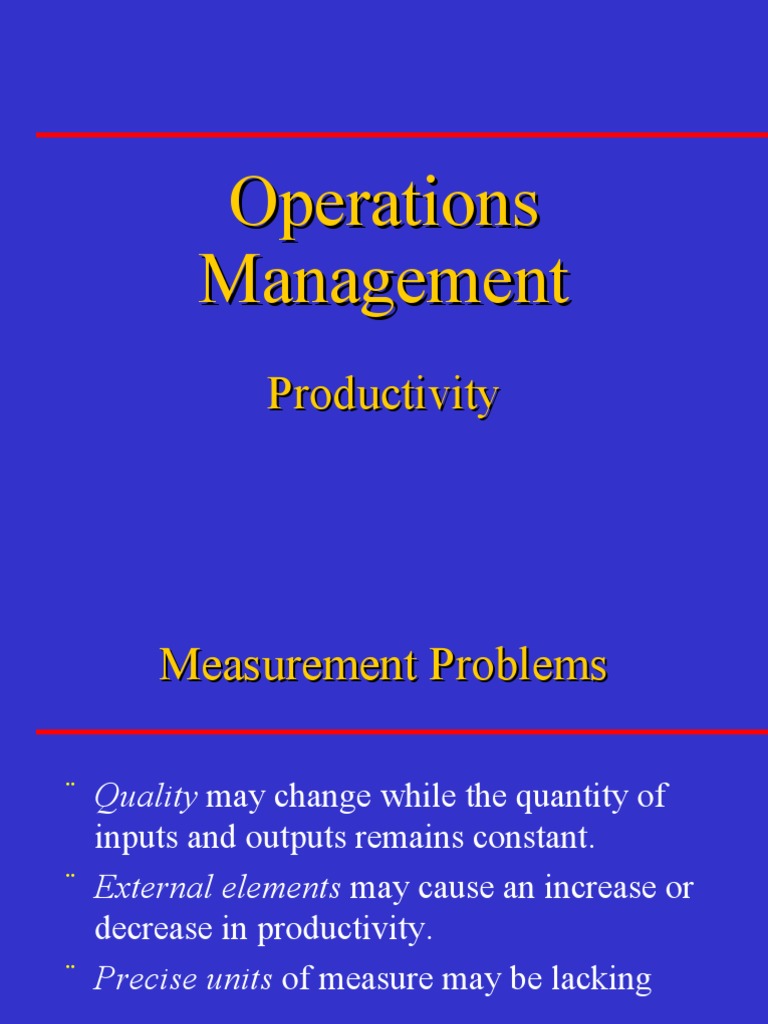 Operations Management

Productivity

Measurement Problems

¨ Quality may change while the quantity of inputs and outputs remains constant.

¨ External elements may cause an increase or decrease in productivity.

¨ Precise units of measure may be lacking